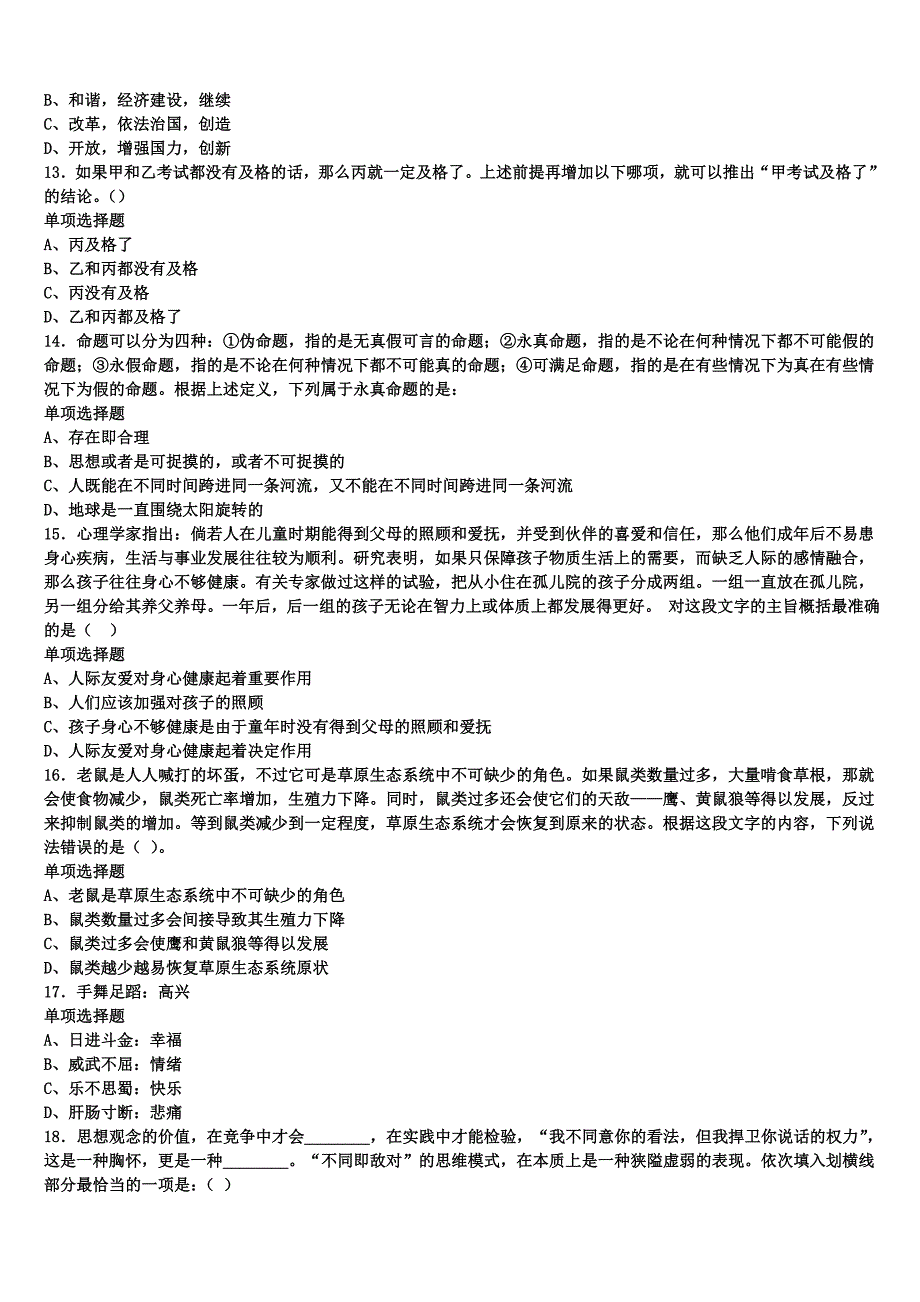 B、和谐，经济建设，继续
C、改革，依法治国，创造
D、开放，增强国力，创新
13．如果甲和乙考试都没有及格的话，那么丙就一定及格了。上述前提再增加以下哪项，就可以推出“甲考试及格了”的结论。()
单项选择题
A、丙及格了
B、乙和丙都没有及格
C、丙没有及格
D、乙和丙都及格了
14．命题可以分为四种：①伪命题，指的是无真假可言的命题；②永真命题，指的是不论在何种情况下都不可能假的命题；③永假命题，指的是不论在何种情况下都不可能真的命题；④可满足命题，指的是在有些情况下为真在有些情况下为假的命题。根据上述定义，下列属于永真命题的是：
单项选择题
A、存在即合理
B、思想或者是可捉摸的，或者不可捉摸的
C、人既能在不同时间跨进同一条河流，又不能在不同时间跨进同一条河流
D、地球是一直围绕太阳旋转的
15．心理学家指出：倘若人在儿童时期能得到父母的照顾和爱抚，并受到伙伴的喜爱和信任，那么他们成年后不易患身心疾病，生活与事业发展往往较为顺利。研究表明，如果只保障孩子物质生活上的需要，而缺乏人际的感情融合，那么孩子往往身心不够健康。有关专家做过这样的试验，把从小住在孤儿院的孩子分成两组。一组一直放在孤儿院，另一组分给其养父养母。一年后，后一组的孩子无论在智力上或体质上都发展得更好。 对这段文字的主旨概括最准确的是（ ）
单项选择题
A、人际友爱对身心健康起着重要作用
B、人们应该加强对孩子的照顾
C、孩子身心不够健康是由于童年时没有得到父母的照顾和爱抚
D、人际友爱对身心健康起着决定作用
16．老鼠是人人喊打的坏蛋，不过它可是草原生态系统中不可缺少的角色。如果鼠类数量过多，大量啃食草根，那就会使食物减少，鼠类死亡率增加，生殖力下降。同时，鼠类过多还会使它们的天敌——鹰、黄鼠狼等得以发展，反过来抑制鼠类的增加。等到鼠类减少到一定程度，草原生态系统才会恢复到原来的状态。根据这段文字的内容，下列说法错误的是（ )。
单项选择题
A、老鼠是草原生态系统中不可缺少的角色
B、鼠类数量过多会间接导致其生殖力下降
C、鼠类过多会使鹰和黄鼠狼等得以发展
D、鼠类越少越易恢复草原生态系统原状
17．手舞足蹈：高兴
单项选择题
A、日进斗金：幸福
B、威武不屈：情绪
C、乐不思蜀：快乐
D、肝肠寸断：悲痛
18．思想观念的价值，在竞争中才会________，在实践中才能检验，“我不同意你的看法，但我捍卫你说话的权力”，这是一种胸怀，更是一种________。“不同即敌对”的思维模式，在本质上是一种狭隘虚弱的表现。依次填入划横线部分最恰当的一项是：( )